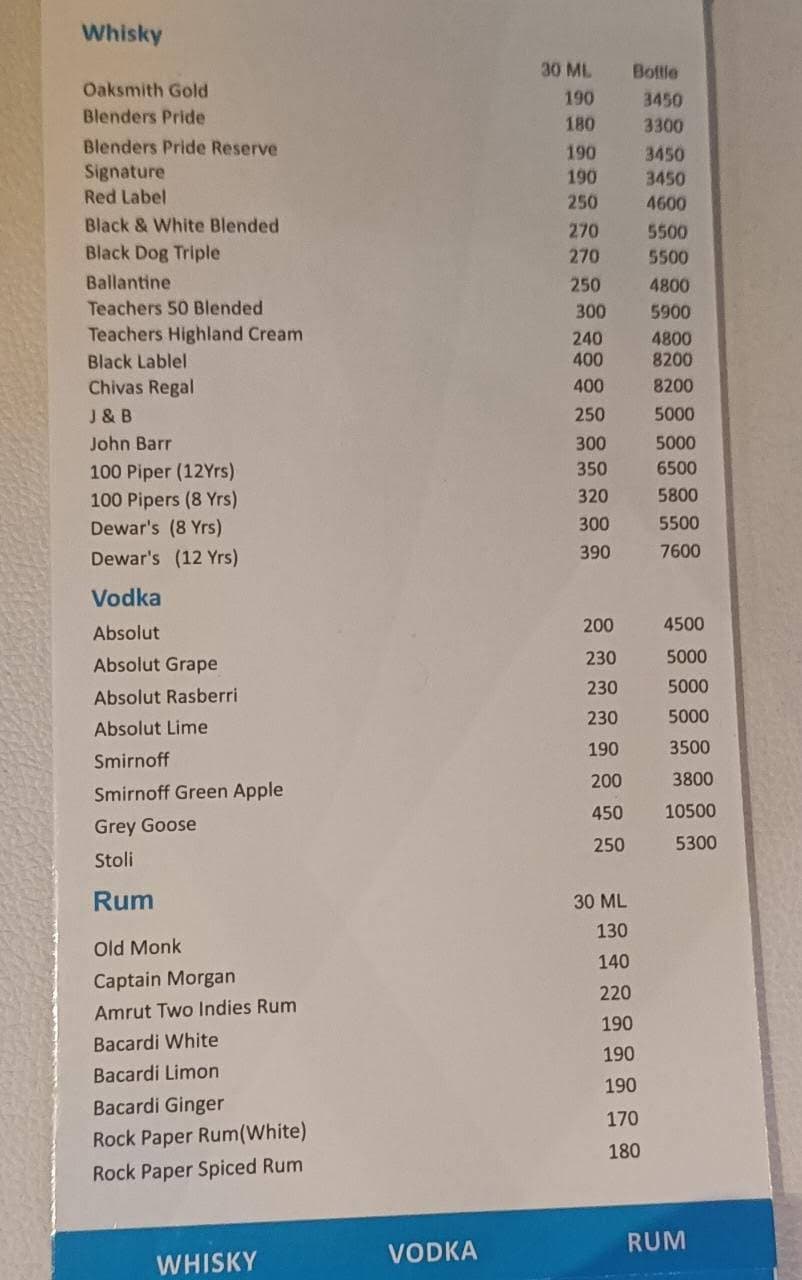 Whisky

| | 30 ML | Bottle |
|---|---|---|
| Oaksmith Gold | 190 | 3450 |
| Blenders Pride | 180 | 3300 |
| Blenders Pride Reserve | 190 | 3450 |
| Signature | 190 | 3450 |
| Red Label | 250 | 4600 |
| Black & White Blended | 270 | 5500 |
| Black Dog Triple | 270 | 5500 |
| Ballantine | 250 | 4800 |
| Teachers 50 Blended | 300 | 5900 |
| Teachers Highland Cream | 240 | 4800 |
| Black Lablel | 400 | 8200 |
| Chivas Regal | 400 | 8200 |
| J & B | 250 | 5000 |
| John Barr | 300 | 5000 |
| 100 Piper (12Yrs) | 350 | 6500 |
| 100 Pipers (8 Yrs) | 320 | 5800 |
| Dewar's (8 Yrs) | 300 | 5500 |
| Dewar's (12 Yrs) | 390 | 7600 |

Vodka

| | | |
|---|---|---|
| Absolut | 200 | 4500 |
| Absolut Grape | 230 | 5000 |
| Absolut Rasberri | 230 | 5000 |
| Absolut Lime | 230 | 5000 |
| Smirnoff | 190 | 3500 |
| Smirnoff Green Apple | 200 | 3800 |
| Grey Goose | 450 | 10500 |
| Stoli | 250 | 5300 |

Rum

| | 30 ML |
|---|---|
| Old Monk | 130 |
| Captain Morgan | 140 |
| Amrut Two Indies Rum | 220 |
| Bacardi White | 190 |
| Bacardi Limon | 190 |
| Bacardi Ginger | 190 |
| Rock Paper Rum(White) | 170 |
| Rock Paper Spiced Rum | 180 |

WHISKY VODKA RUM